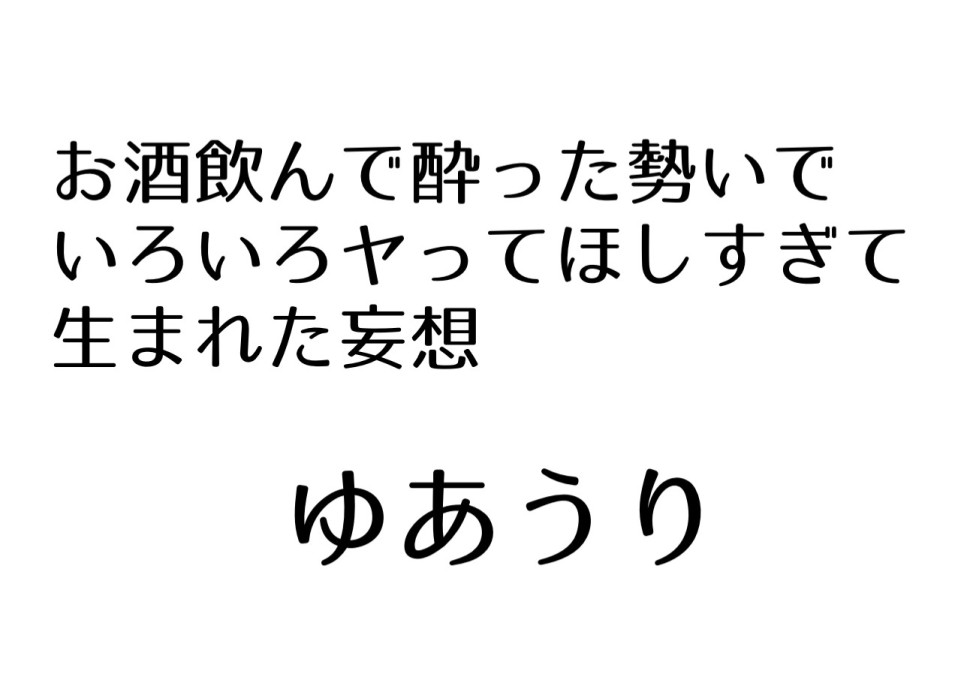 お酒飲んで酔った勢いで
いろいろヤってほしすぎて
生まれた妄想

ゆあうり